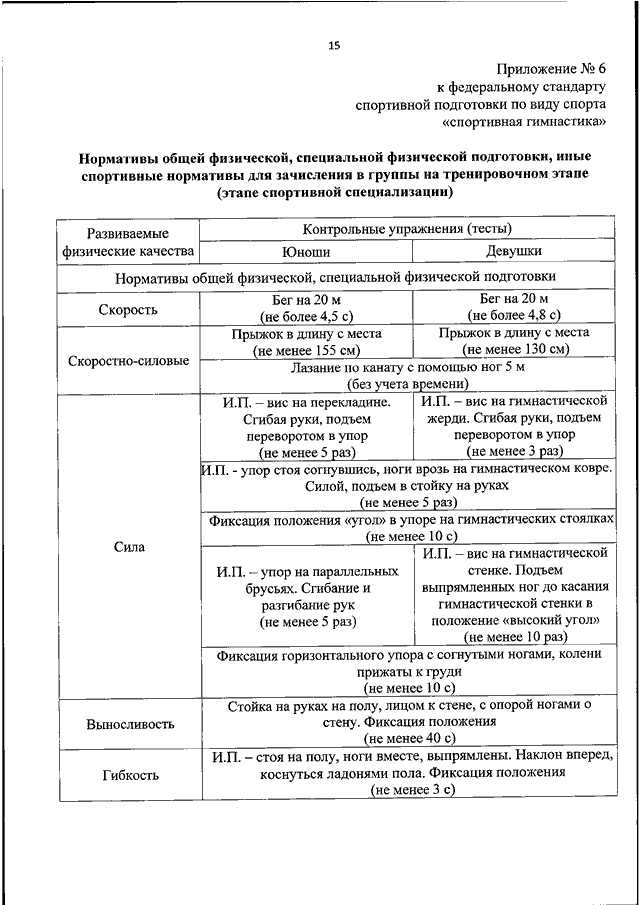 15

Приложение № 6
к федеральному стандарту
спортивной подготовки по виду спорта
«спортивная гимнастика»

**Нормативы общей физической, специальной физической подготовки, иные спортивные нормативы для зачисления в группы на тренировочном этапе (этапе спортивной специализации)**

| Развиваемые физические качества | Контрольные упражнения (тесты) | |
|---|---|---|
| | Юноши | Девушки |
| Нормативы общей физической, специальной физической подготовки | | |
| Скорость | Бег на 20 м (не более 4,5 с) | Бег на 20 м (не более 4,8 с) |
| Скоростно-силовые | Прыжок в длину с места (не менее 155 см) | Прыжок в длину с места (не менее 130 см) |
| | Лазание по канату с помощью ног 5 м (без учета времени) | |
| Сила | И.П. – вис на перекладине. Сгибая руки, подъем переворотом в упор (не менее 5 раз) | И.П. – вис на гимнастической жерди. Сгибая руки, подъем переворотом в упор (не менее 3 раз) |
| | И.П. - упор стоя согнувшись, ноги врозь на гимнастическом ковре. Силой, подъем в стойку на руках (не менее 5 раз) | |
| | Фиксация положения «угол» в упоре на гимнастических стоялках (не менее 10 с) | |
| | И.П. – упор на параллельных брусьях. Сгибание и разгибание рук (не менее 5 раз) | И.П. – вис на гимнастической стенке. Подъем выпрямленных ног до касания гимнастической стенки в положение «высокий угол» (не менее 10 раз) |
| | Фиксация горизонтального упора с согнутыми ногами, колени прижаты к груди (не менее 10 с) | |
| Выносливость | Стойка на руках на полу, лицом к стене, с опорой ногами о стену. Фиксация положения (не менее 40 с) | |
| Гибкость | И.П. – стоя на полу, ноги вместе, выпрямлены. Наклон вперед, коснуться ладонями пола. Фиксация положения (не менее 3 с) | |